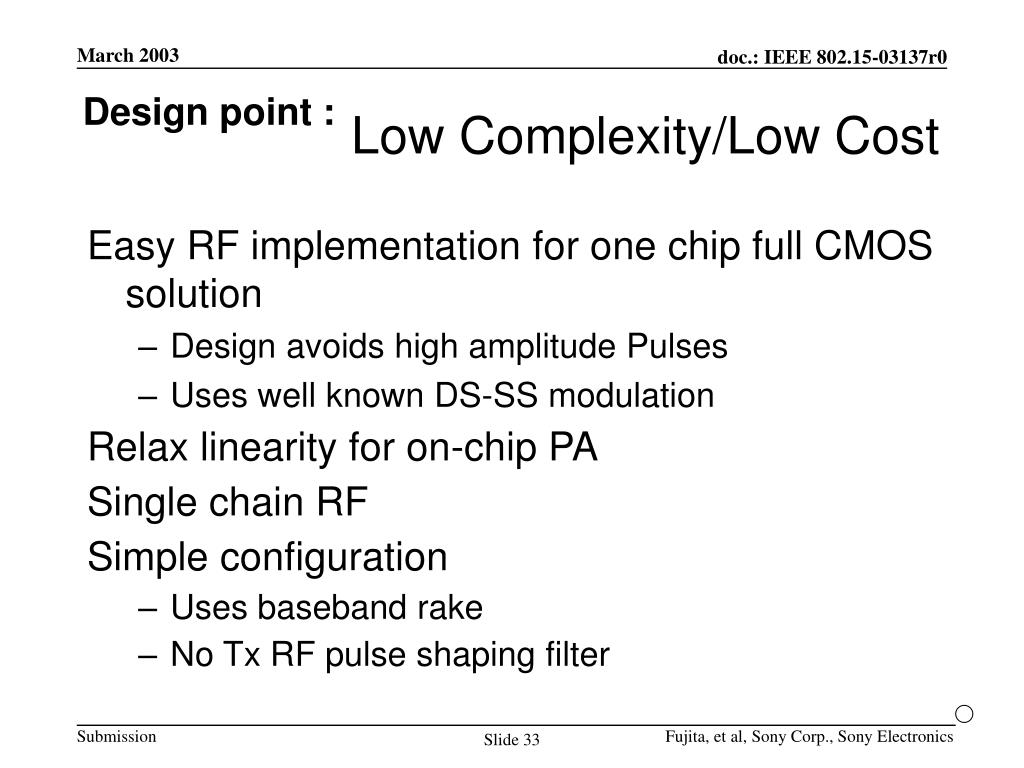 March 2003

doc.: IEEE 802.15-03137r0

Design point : Low Complexity/Low Cost

Easy RF implementation for one chip full CMOS solution

– Design avoids high amplitude Pulses

– Uses well known DS-SS modulation

Relax linearity for on-chip PA

Single chain RF

Simple configuration

– Uses baseband rake

– No Tx RF pulse shaping filter

Submission

Slide 33

Fujita, et al, Sony Corp., Sony Electronics